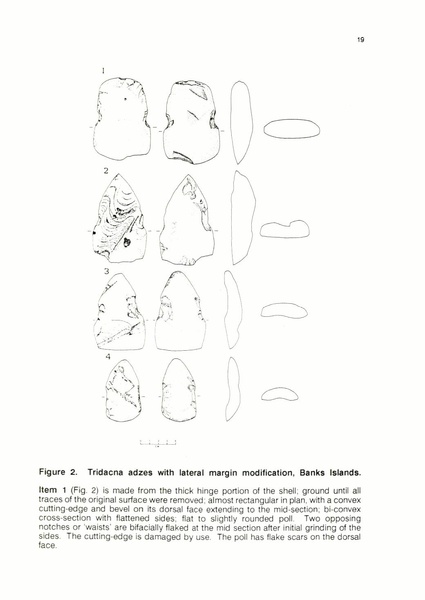 19

1

2

3

4

Figure 2. Tridacna adzes with lateral margin modification, Banks Islands.

Item 1 (Fig. 2) is made from the thick hinge portion of the shell; ground until all traces of the original surface were removed; almost rectangular in plan, with a convex cutting-edge and bevel on its dorsal face extending to the mid-section; bi-convex cross-section with flattened sides; flat to slightly rounded poll. Two opposing notches or 'waists' are bifacially flaked at the mid section after initial grinding of the sides. The cutting-edge is damaged by use. The poll has flake scars on the dorsal face.